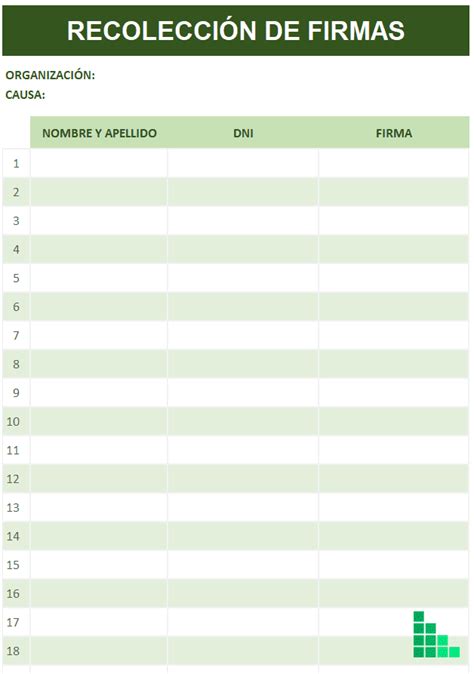 RECOLECCIÓN DE FIRMAS

ORGANIZACIÓN:
CAUSA:

| | NOMBRE Y APELLIDO | DNI | FIRMA |
|---|---|---|---|
| 1 | | | |
| 2 | | | |
| 3 | | | |
| 4 | | | |
| 5 | | | |
| 6 | | | |
| 7 | | | |
| 8 | | | |
| 9 | | | |
| 10 | | | |
| 11 | | | |
| 12 | | | |
| 13 | | | |
| 14 | | | |
| 15 | | | |
| 16 | | | |
| 17 | | | |
| 18 | | | |